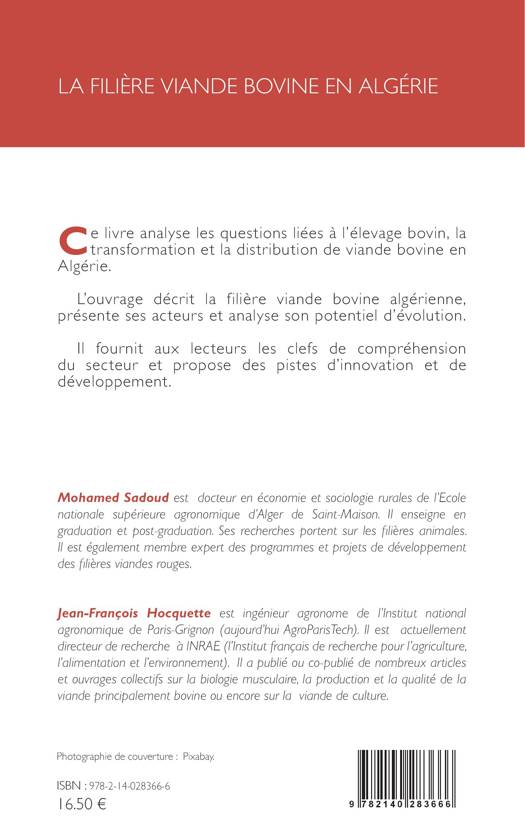 LA FILIÈRE VIANDE BOVINE EN ALGÉRIE

Ce livre analyse les questions liées à l'élevage bovin, la transformation et la distribution de viande bovine en Algérie.

L'ouvrage décrit la filière viande bovine algérienne, présente ses acteurs et analyse son potentiel d'évolution.

Il fournit aux lecteurs les clefs de compréhension du secteur et propose des pistes d'innovation et de développement.

Mohamed Sadoud est docteur en économie et sociologie rurales de l'Ecole nationale supérieure agronomique d'Alger de Saint-Maison. Il enseigne en graduation et post-graduation. Ses recherches portent sur les filières animales. Il est également membre expert des programmes et projets de développement des filières viandes rouges.

Jean-François Hocquette est ingénieur agronome de l'Institut national agronomique de Paris-Grignon (aujourd'hui AgroParisTech). Il est actuellement directeur de recherche à INRAE (l'Institut français de recherche pour l'agriculture, l'alimentation et l'environnement). Il a publié ou co-publié de nombreux articles et ouvrages collectifs sur la biologie musculaire, la production et la qualité de la viande principalement bovine ou encore sur la viande de culture.

Photographie de couverture : Pixabay.

ISBN : 978-2-14-028366-6
16.50 €

9 782140 283666